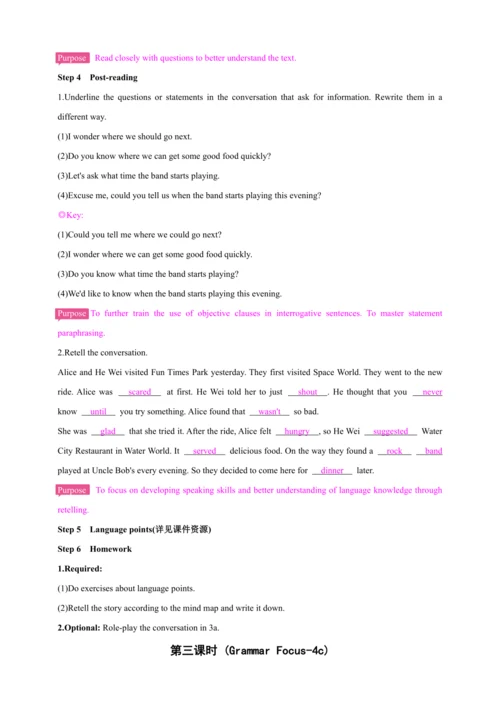 Purpose Read closely with questions to better understand the text.

Step 4 Post-reading

1.Underline the questions or statements in the conversation that ask for information. Rewrite them in a different way.

(1)I wonder where we should go next.

(2)Do you know where we can get some good food quickly?

(3)Let's ask what time the band starts playing.

(4)Excuse me, could you tell us when the band starts playing this evening?

◎Key:

(1)Could you tell me where we could go next?

(2)I wonder where we can get some good food quickly.

(3)Do you know what time the band starts playing?

(4)We'd like to know when the band starts playing this evening.

Purpose To further train the use of objective clauses in interrogative sentences. To master statement paraphrasing.

2.Retell the conversation.

Alice and He Wei visited Fun Times Park yesterday. They first visited Space World. They went to the new ride. Alice was scared at first. He Wei told her to just shout. He thought that you never know until you try something. Alice found that wasn't so bad.

She was glad that she tried it. After the ride, Alice felt hungry, so He Wei suggested Water City Restaurant in Water World. It served delicious food. On the way they found a rock band played at Uncle Bob's every evening. So they decided to come here for dinner later.

Purpose To focus on developing speaking skills and better understanding of language knowledge through retelling.

Step 5 Language points(详见课件资源)

Step 6 Homework

1.Required:

(1)Do exercises about language points.

(2)Retell the story according to the mind map and write it down.

2.Optional: Role-play the conversation in 3a.

第三课时 (Grammar Focus-4c)